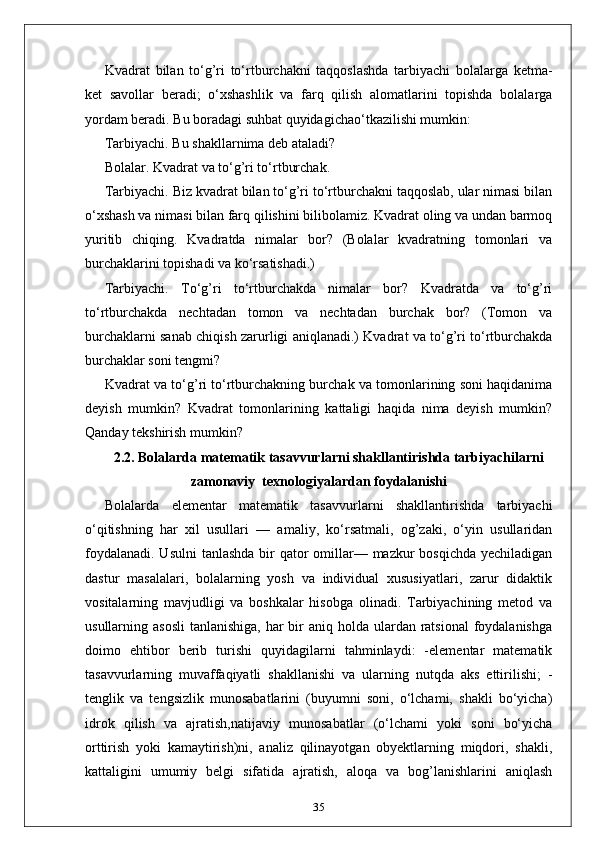 Kvadrat bilan to‘g’ri to‘rtburchakni taqqoslashda tarbiyachi bolalarga ketma-ket savollar beradi; o‘xshashlik va farq qilish alomatlarini topishda bolalarga yordam beradi. Bu boradagi suhbat quyidagichao‘tkazilishi mumkin:

Tarbiyachi. Bu shakllarnima deb ataladi?

Bolalar. Kvadrat va to‘g’ri to‘rtburchak.

Tarbiyachi. Biz kvadrat bilan to‘g’ri to‘rtburchakni taqqoslab, ular nimasi bilan o‘xshash va nimasi bilan farq qilishini bilibolamiz. Kvadrat oling va undan barmoq yuritib chiqing. Kvadratda nimalar bor? (Bolalar kvadratning tomonlari va burchaklarini topishadi va ko‘rsatishadi.)

Tarbiyachi. To‘g’ri to‘rtburchakda nimalar bor? Kvadratda va to‘g’ri to‘rtburchakda nechtadan tomon va nechtadan burchak bor? (Tomon va burchaklarni sanab chiqish zarurligi aniqlanadi.) Kvadrat va to‘g’ri to‘rtburchakda burchaklar soni tengmi?

Kvadrat va to‘g’ri to‘rtburchakning burchak va tomonlarining soni haqidanima deyish mumkin? Kvadrat tomonlarining kattaligi haqida nima deyish mumkin? Qanday tekshirish mumkin?

2.2. Bolalarda matematik tasavvurlarni shakllantirishda tarbiyachilarni zamonaviy texnologiyalardan foydalanishi

Bolalarda elementar matematik tasavvurlarni shakllantirishda tarbiyachi o‘qitishning har xil usullari — amaliy, ko‘rsatmali, og’zaki, o‘yin usullaridan foydalanadi. Usulni tanlashda bir qator omillar— mazkur bosqichda yechiladigan dastur masalalari, bolalarning yosh va individual xususiyatlari, zarur didaktik vositalarning mavjudligi va boshkalar hisobga olinadi. Tarbiyachining metod va usullarning asosli tanlanishiga, har bir aniq holda ulardan ratsional foydalanishga doimo ehtibor berib turishi quyidagilarni tahminlaydi: -elementar matematik tasavvurlarning muvaffaqiyatli shakllanishi va ularning nutqda aks ettirilishi; -tenglik va tengsizlik munosabatlarini (buyumni soni, o‘lchami, shakli bo‘yicha) idrok qilish va ajratish,natijaviy munosabatlar (o‘lchami yoki soni bo‘yicha orttirish yoki kamaytirish)ni, analiz qilinayotgan obyektlarning miqdori, shakli, kattaligini umumiy belgi sifatida ajratish, aloqa va bog’lanishlarini aniqlash

35